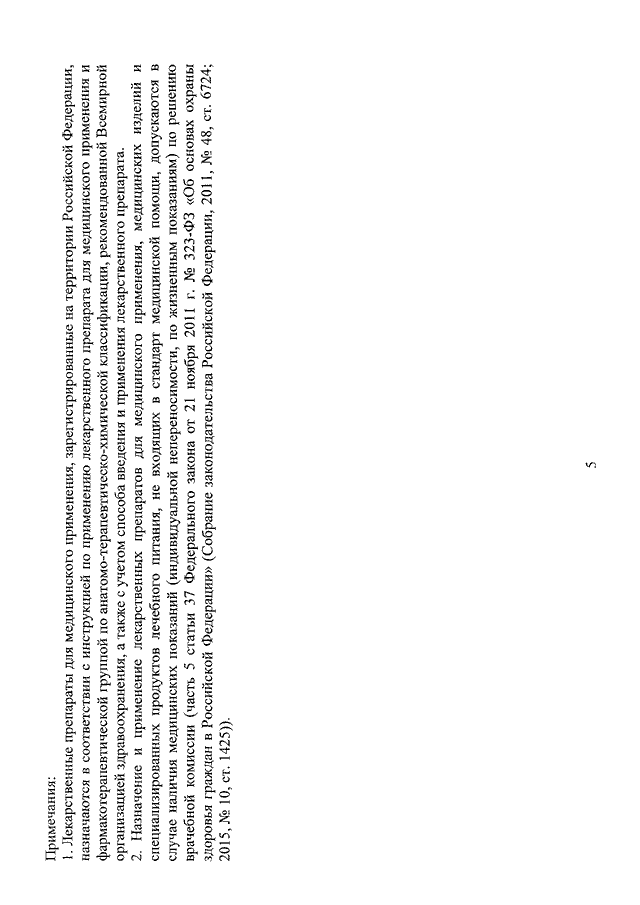 Примечания:
1. Лекарственные препараты для медицинского применения, зарегистрированные на территории Российской Федерации, назначаются в соответствии с инструкцией по применению лекарственного препарата для медицинского применения и фармакотерапевтической группой по анатомо-терапевтическо-химической классификации, рекомендованной Всемирной организацией здравоохранения, а также с учетом способа введения и применения лекарственного препарата.
2. Назначение и применение лекарственных препаратов для медицинского применения, медицинских изделий и специализированных продуктов лечебного питания, не входящих в стандарт медицинской помощи, допускаются в случае наличия медицинских показаний (индивидуальной непереносимости, по жизненным показаниям) по решению врачебной комиссии (часть 5 статьи 37 Федерального закона от 21 ноября 2011 г. № 323-ФЗ «Об основах охраны здоровья граждан в Российской Федерации» (Собрание законодательства Российской Федерации, 2011, № 48, ст. 6724; 2015, № 10, ст. 1425)).

5